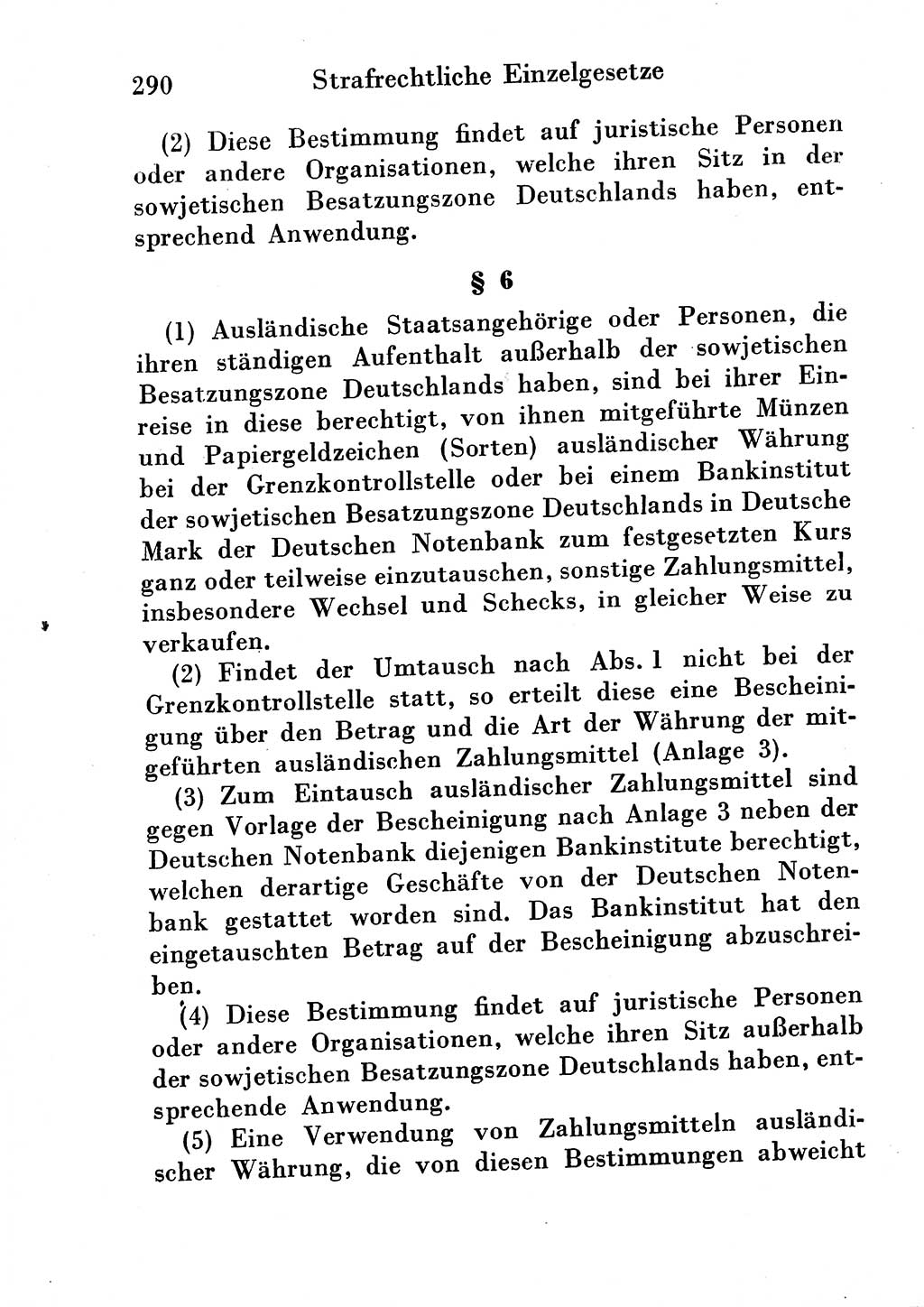 290 Strafrechtliche Einzelgesetze

(2) Diese Bestimmung findet auf juristische Personen oder andere Organisationen, welche ihren Sitz in der sowjetischen Besatzungszone Deutschlands haben, entsprechend Anwendung.

§ 6

(1) Ausländische Staatsangehörige oder Personen, die ihren ständigen Aufenthalt außerhalb der sowjetischen Besatzungszone Deutschlands haben, sind bei ihrer Einreise in diese berechtigt, von ihnen mitgeführte Münzen und Papiergeldzeichen (Sorten) ausländischer Währung bei der Grenzkontrollstelle oder bei einem Bankinstitut der sowjetischen Besatzungszone Deutschlands in Deutsche Mark der Deutschen Notenbank zum festgesetzten Kurs ganz oder teilweise einzutauschen, sonstige Zahlungsmittel, insbesondere Wechsel und Schecks, in gleicher Weise zu verkaufen.

(2) Findet der Umtausch nach Abs. 1 nicht bei der Grenzkontrollstelle statt, so erteilt diese eine Bescheinigung über den Betrag und die Art der Währung der mitgeführten ausländischen Zahlungsmittel (Anlage 3).

(3) Zum Eintausch ausländischer Zahlungsmittel sind gegen Vorlage der Bescheinigung nach Anlage 3 neben der Deutschen Notenbank diejenigen Bankinstitute berechtigt, welchen derartige Geschäfte von der Deutschen Notenbank gestattet worden sind. Das Bankinstitut hat den eingetauschten Betrag auf der Bescheinigung abzuschreiben.

(4) Diese Bestimmung findet auf juristische Personen oder andere Organisationen, welche ihren Sitz außerhalb der sowjetischen Besatzungszone Deutschlands haben, entsprechende Anwendung.

(5) Eine Verwendung von Zahlungsmitteln ausländischer Währung, die von diesen Bestimmungen abweicht